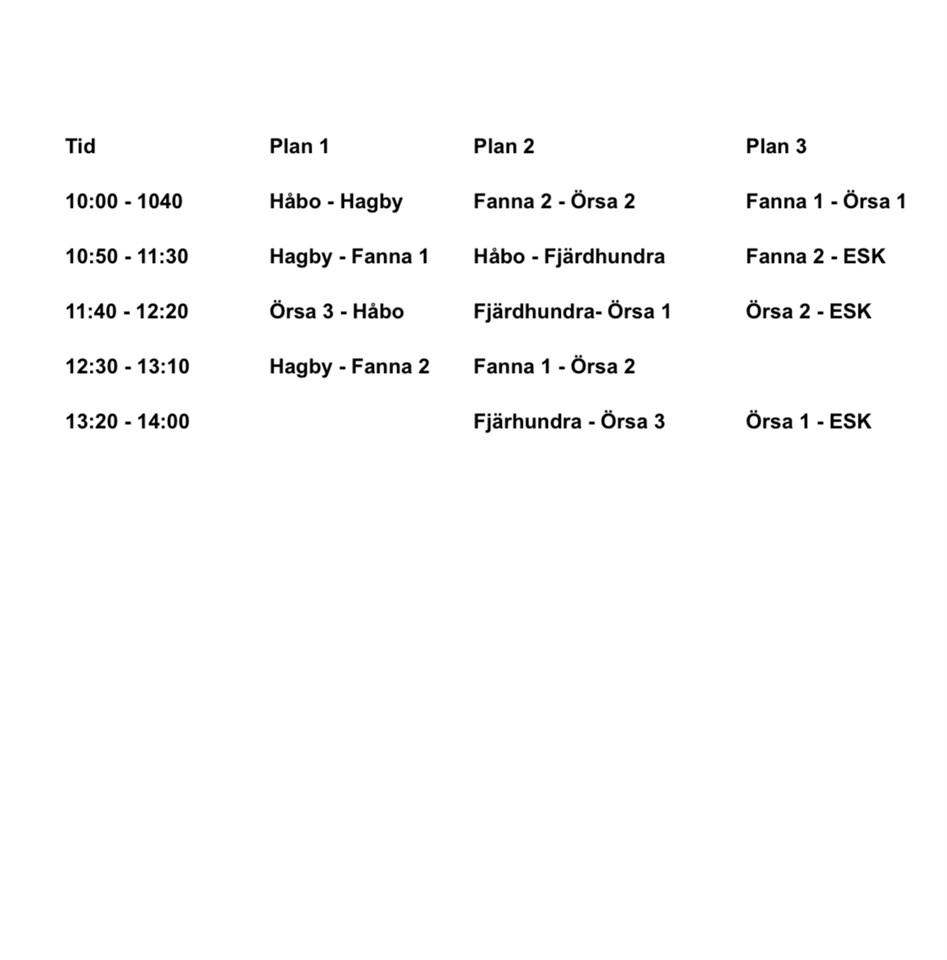 | Tid | Plan 1 | Plan 2 | Plan 3 |
|---|---|---|---|
| 10:00 - 1040 | Håbo - Hagby | Fanna 2 - Örsa 2 | Fanna 1 - Örsa 1 |
| 10:50 - 11:30 | Hagby - Fanna 1 | Håbo - Fjärdhundra | Fanna 2 - ESK |
| 11:40 - 12:20 | Örsa 3 - Håbo | Fjärdhundra- Örsa 1 | Örsa 2 - ESK |
| 12:30 - 13:10 | Hagby - Fanna 2 | Fanna 1 - Örsa 2 | |
| 13:20 - 14:00 | | Fjärhundra - Örsa 3 | Örsa 1 - ESK |